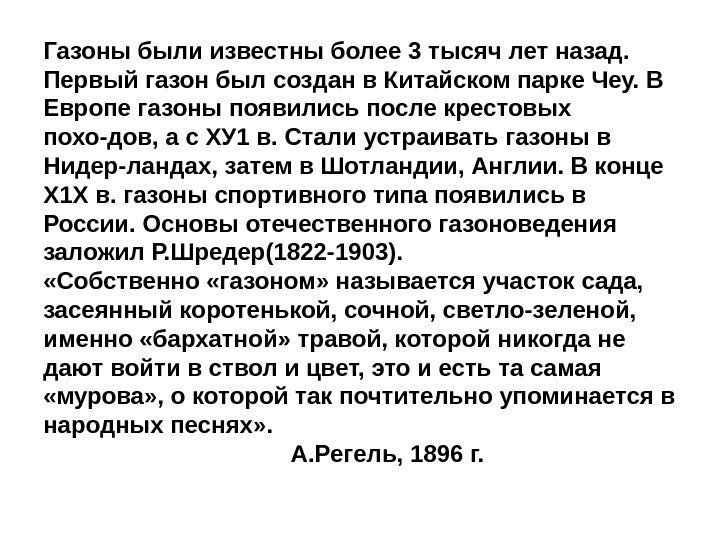 Газоны были известны более 3 тысяч лет назад. Первый газон был создан в Китайском парке Чеу. В Европе газоны появились после крестовых похо-дов, а с ХУ1 в. Стали устраивать газоны в Нидер-ландах, затем в Шотландии, Англии. В конце Х1Х в. газоны спортивного типа появились в России. Основы отечественного газоноведения заложил Р.Шредер(1822-1903).

«Собственно «газоном» называется участок сада, засеянный коротенькой, сочной, светло-зеленой, именно «бархатной» травой, которой никогда не дают войти в ствол и цвет, это и есть та самая «мурова», о которой так почтительно упоминается в народных песнях».

А.Регель, 1896 г.